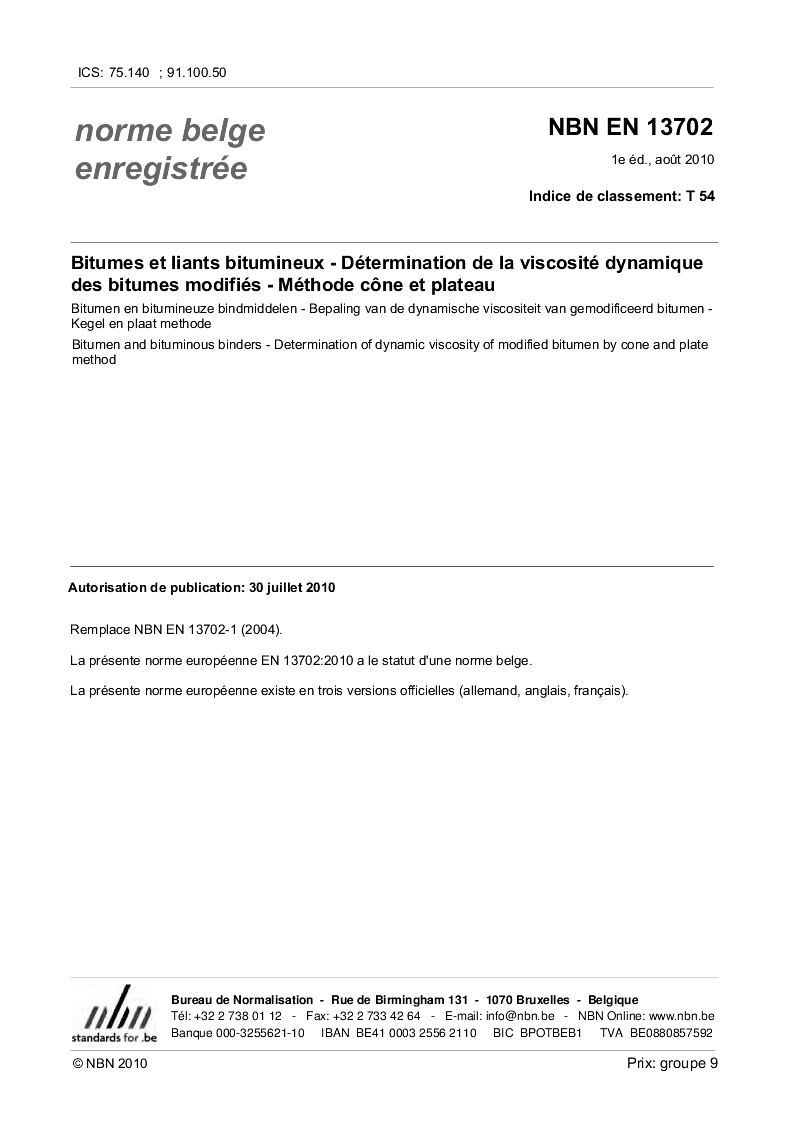 ICS: 75.140 ; 91.100.50

norme belge enregistrée

NBN EN 13702

1e éd., août 2010

Indice de classement: T 54

Bitumes et liants bitumineux - Détermination de la viscosité dynamique des bitumes modifiés - Méthode cône et plateau

Bitumen en bitumineuze bindmiddelen - Bepaling van de dynamische viscositeit van gemodificeerd bitumen - Kegel en plaat methode

Bitumen and bituminous binders - Determination of dynamic viscosity of modified bitumen by cone and plate method

Autorisation de publication: 30 juillet 2010

Remplace NBN EN 13702-1 (2004).

La présente norme européenne EN 13702:2010 a le statut d'une norme belge.

La présente norme européenne existe en trois versions officielles (allemand, anglais, français).

nbn
standards for .be

Bureau de Normalisation - Rue de Birmingham 131 - 1070 Bruxelles - Belgique
Tél: +32 2 738 01 12 - Fax: +32 2 733 42 64 - E-mail: info@nbn.be - NBN Online: www.nbn.be
Banque 000-3255621-10 IBAN BE41 0003 2556 2110 BIC BPOTBEB1 TVA BE0880857592

© NBN 2010

Prix: groupe 9